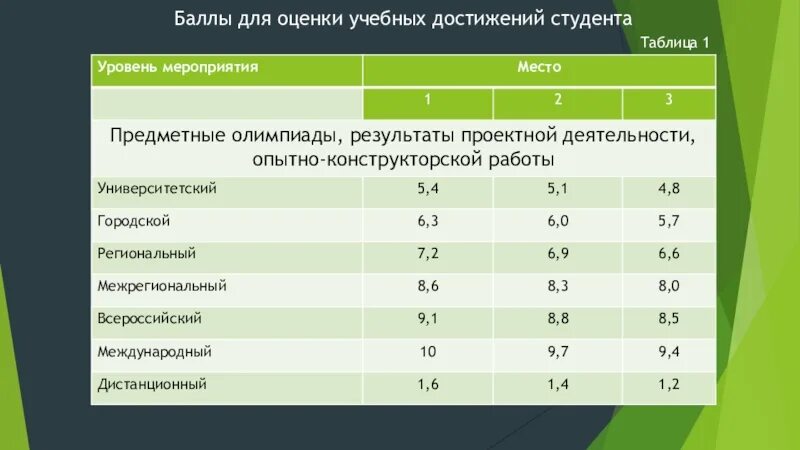 Баллы для оценки учебных достижений студента

Таблица 1

| Уровень мероприятия | Место | | |
|---|---|---|---|
| | 1 | 2 | 3 |
| Предметные олимпиады, результаты проектной деятельности, опытно-конструкторской работы | | | |
| Университетский | 5,4 | 5,1 | 4,8 |
| Городской | 6,3 | 6,0 | 5,7 |
| Региональный | 7,2 | 6,9 | 6,6 |
| Межрегиональный | 8,6 | 8,3 | 8,0 |
| Всероссийский | 9,1 | 8,8 | 8,5 |
| Международный | 10 | 9,7 | 9,4 |
| Дистанционный | 1,6 | 1,4 | 1,2 |